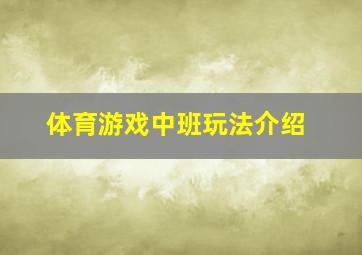 体育游戏中班玩法介绍